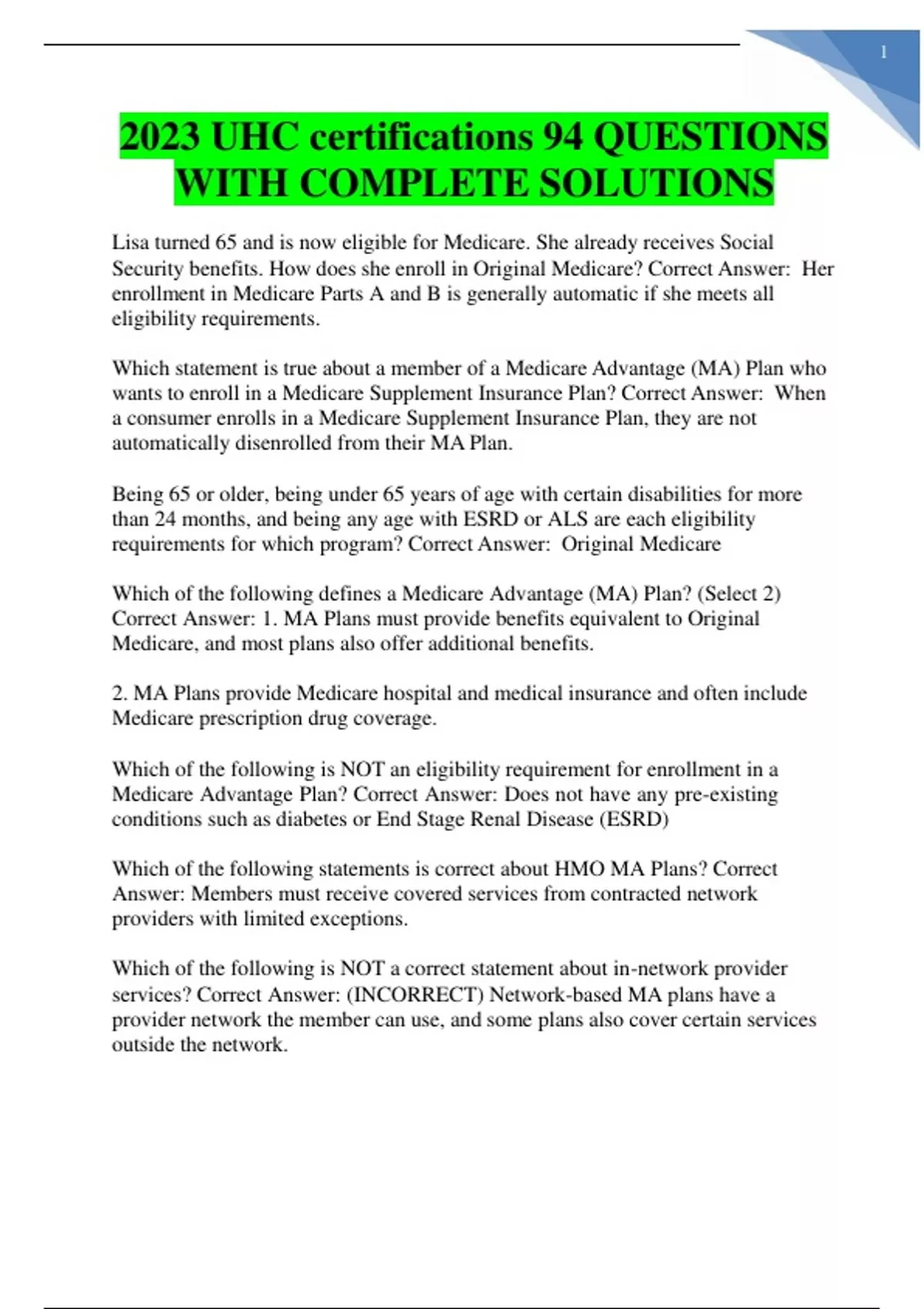 1

2023 UHC certifications 94 QUESTIONS WITH COMPLETE SOLUTIONS

Lisa turned 65 and is now eligible for Medicare. She already receives Social Security benefits. How does she enroll in Original Medicare? Correct Answer: Her enrollment in Medicare Parts A and B is generally automatic if she meets all eligibility requirements.

Which statement is true about a member of a Medicare Advantage (MA) Plan who wants to enroll in a Medicare Supplement Insurance Plan? Correct Answer: When a consumer enrolls in a Medicare Supplement Insurance Plan, they are not automatically disenrolled from their MA Plan.

Being 65 or older, being under 65 years of age with certain disabilities for more than 24 months, and being any age with ESRD or ALS are each eligibility requirements for which program? Correct Answer: Original Medicare

Which of the following defines a Medicare Advantage (MA) Plan? (Select 2) Correct Answer: 1. MA Plans must provide benefits equivalent to Original Medicare, and most plans also offer additional benefits.

2. MA Plans provide Medicare hospital and medical insurance and often include Medicare prescription drug coverage.

Which of the following is NOT an eligibility requirement for enrollment in a Medicare Advantage Plan? Correct Answer: Does not have any pre-existing conditions such as diabetes or End Stage Renal Disease (ESRD)

Which of the following statements is correct about HMO MA Plans? Correct Answer: Members must receive covered services from contracted network providers with limited exceptions.

Which of the following is NOT a correct statement about in-network provider services? Correct Answer: (INCORRECT) Network-based MA plans have a provider network the member can use, and some plans also cover certain services outside the network.